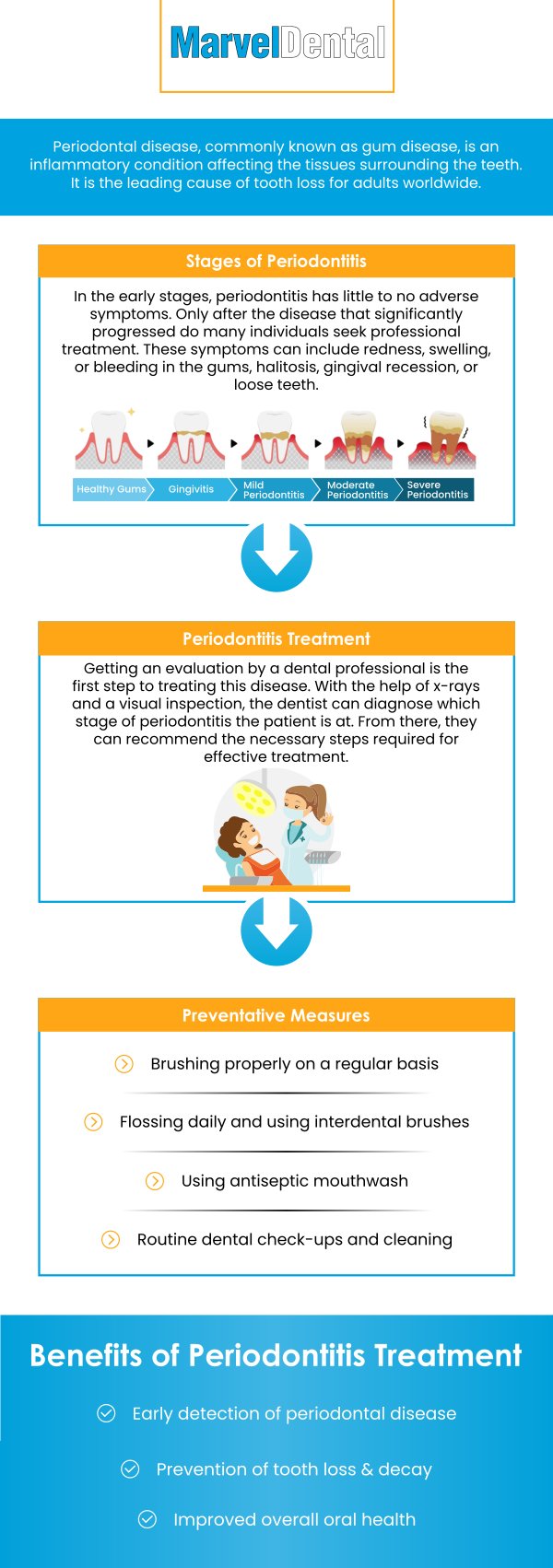 MarvelDental

Periodontal disease, commonly known as gum disease, is an inflammatory condition affecting the tissues surrounding the teeth. It is the leading cause of tooth loss for adults worldwide.

Stages of Periodontitis

In the early stages, periodontitis has little to no adverse symptoms. Only after the disease that significantly progressed do many individuals seek professional treatment. These symptoms can include redness, swelling, or bleeding in the gums, halitosis, gingival recession, or loose teeth.

Healthy Gums
Gingivitis
Mild Periodontitis
Moderate Periodontitis
Severe Periodontitis

Periodontitis Treatment

Getting an evaluation by a dental professional is the first step to treating this disease. With the help of x-rays and a visual inspection, the dentist can diagnose which stage of periodontitis the patient is at. From there, they can recommend the necessary steps required for effective treatment.

Preventative Measures

Brushing properly on a regular basis

Flossing daily and using interdental brushes

Using antiseptic mouthwash

Routine dental check-ups and cleaning

Benefits of Periodontitis Treatment

Early detection of periodontal disease

Prevention of tooth loss & decay

Improved overall oral health